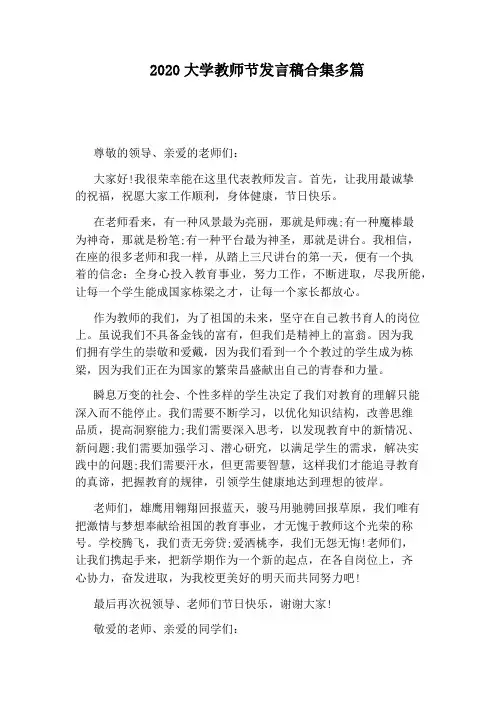 2020 大学教师节发言稿合集多篇

尊敬的领导、亲爱的老师们:

大家好!我很荣幸能在这里代表教师发言。首先，让我用最诚挚的祝福，祝愿大家工作顺利，身体健康，节日快乐。

在老师看来，有一种风景最为亮丽，那就是师魂;有一种魔棒最为神奇，那就是粉笔;有一种平台最为神圣，那就是讲台。我相信，在座的很多老师和我一样，从踏上三尺讲台的第一天，便有一个执着的信念：全身心投入教育事业，努力工作，不断进取，尽我所能，让每一个学生能成国家栋梁之才，让每一个家长都放心。

作为教师的我们，为了祖国的未来，坚守在自己教书育人的岗位上。虽说我们不具备金钱的富有，但我们是精神上的富翁。因为我们拥有学生的崇敬和爱戴，因为我们看到一个个教过的学生成为栋梁，因为我们正在为国家的繁荣昌盛献出自己的青春和力量。

瞬息万变的社会、个性多样的学生决定了我们对教育的理解只能深入而不能停止。我们需要不断学习，以优化知识结构，改善思维品质，提高洞察能力;我们需要深入思考，以发现教育中的新情况、新问题;我们需要加强学习、潜心研究，以满足学生的需求，解决实践中的问题;我们需要汗水，但更需要智慧，这样我们才能追寻教育的真谛，把握教育的规律，引领学生健康地达到理想的彼岸。

老师们，雄鹰用翱翔回报蓝天，骏马用驰骋回报草原，我们唯有把激情与梦想奉献给祖国的教育事业，才无愧于教师这个光荣的称号。学校腾飞，我们责无旁贷;爱洒桃李，我们无怨无悔!老师们，让我们携起手来，把新学期作为一个新的起点，在各自岗位上，齐心协力，奋发进取，为我校更美好的明天而共同努力吧!

最后再次祝领导、老师们节日快乐，谢谢大家!

敬爱的老师、亲爱的同学们: